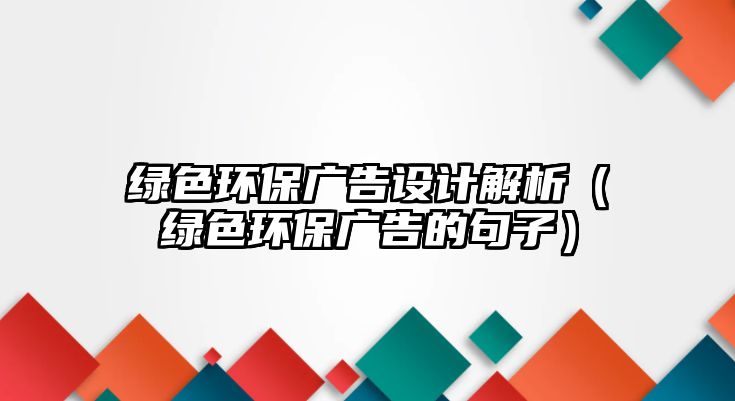 绿色环保广告设计解析（绿色环保广告的句子）